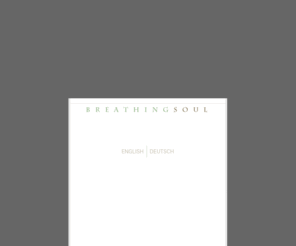 BREATHINGSOUL

ENGLISH | DEUTSCH